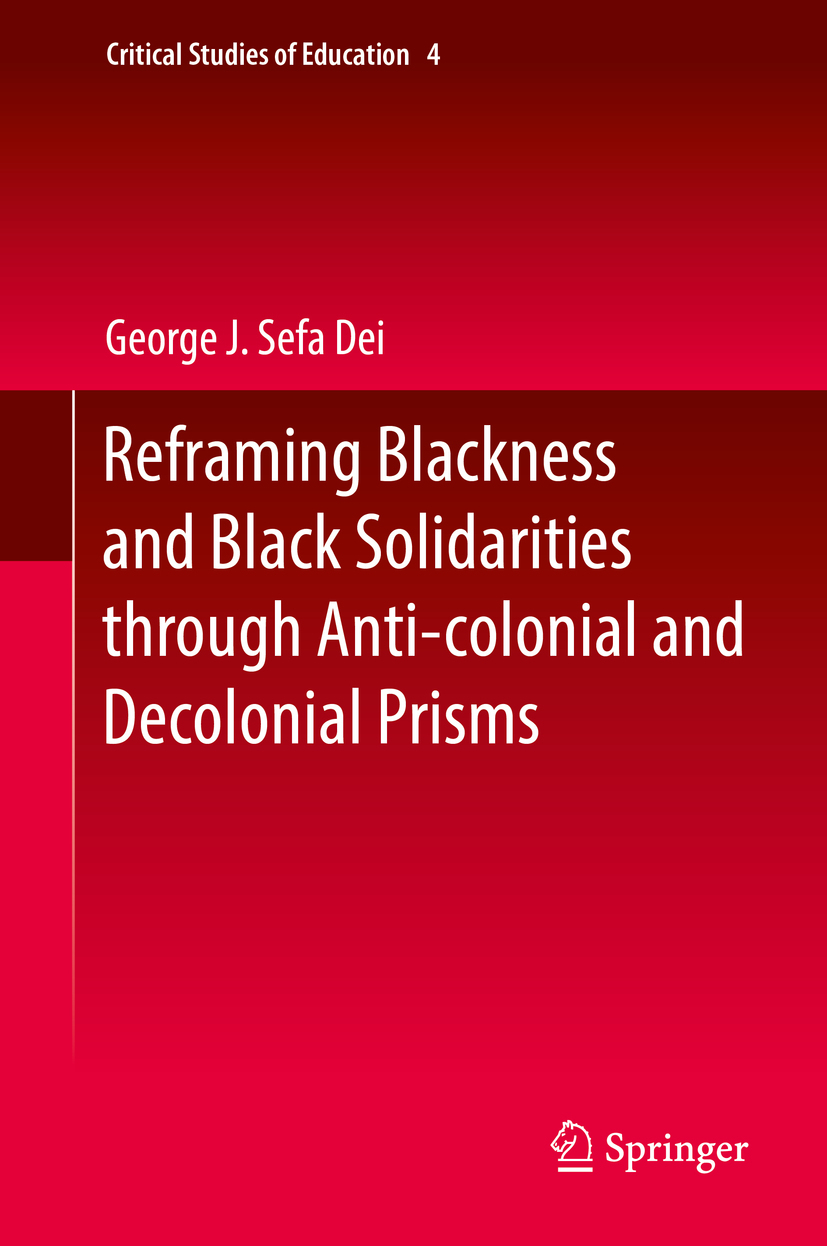 Critical Studies of Education 4

George J. Sefa Dei

Reframing Blackness and Black Solidarities through Anti-colonial and Decolonial Prisms

Springer